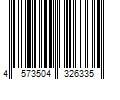 4 573504 326335